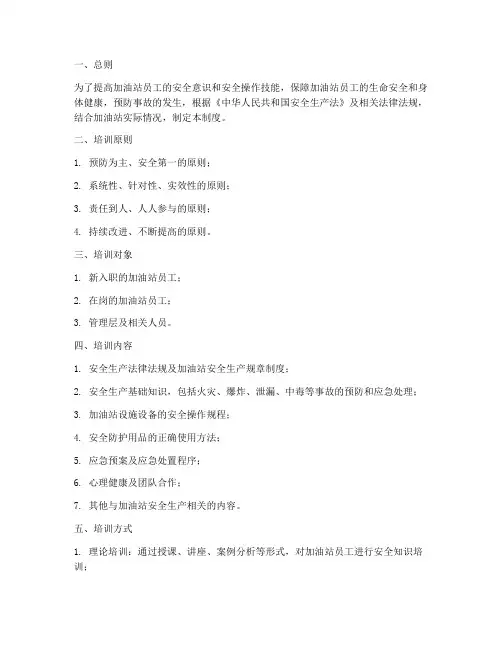 一、总则

为了提高加油站员工的安全意识和安全操作技能，保障加油站员工的生命安全和身体健康，预防事故的发生，根据《中华人民共和国安全生产法》及相关法律法规，结合加油站实际情况，制定本制度。

二、培训原则

1. 预防为主、安全第一的原则；

2. 系统性、针对性、实效性的原则；

3. 责任到人、人人参与的原则；

4. 持续改进、不断提高的原则。

三、培训对象

1. 新入职的加油站员工；

2. 在岗的加油站员工；

3. 管理层及相关人员。

四、培训内容

1. 安全生产法律法规及加油站安全生产规章制度；

2. 安全生产基础知识，包括火灾、爆炸、泄漏、中毒等事故的预防和应急处理；

3. 加油站设施设备的安全操作规程；

4. 安全防护用品的正确使用方法；

5. 应急预案及应急处置程序；

6. 心理健康及团队合作；

7. 其他与加油站安全生产相关的内容。

五、培训方式

1. 理论培训：通过授课、讲座、案例分析等形式，对加油站员工进行安全知识培训；